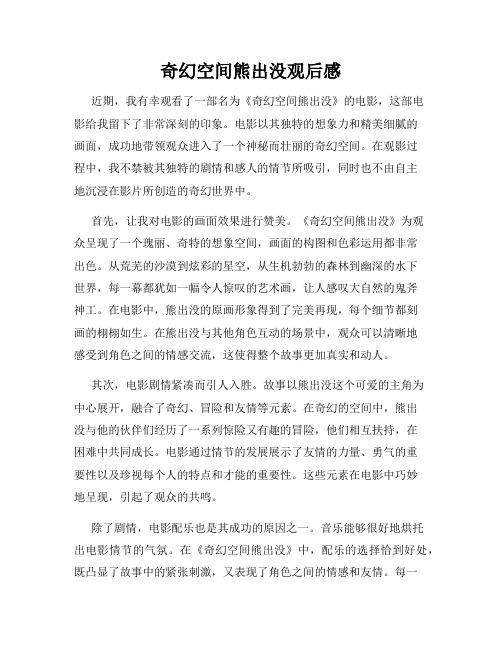 奇幻空间熊出没观后感

近期，我有幸观看了一部名为《奇幻空间熊出没》的电影，这部电影给我留下了非常深刻的印象。电影以其独特的想象力和精美细腻的画面，成功地带领观众进入了一个神秘而壮丽的奇幻空间。在观影过程中，我不禁被其独特的剧情和感人的情节所吸引，同时也不由自主地沉浸在影片所创造的奇幻世界中。

首先，让我对电影的画面效果进行赞美。《奇幻空间熊出没》为观众呈现了一个瑰丽、奇特的想象空间，画面的构图和色彩运用都非常出色。从荒芜的沙漠到炫彩的星空，从生机勃勃的森林到幽深的水下世界，每一幕都犹如一幅令人惊叹的艺术画，让人感叹大自然的鬼斧神工。在电影中，熊出没的原画形象得到了完美再现，每个细节都刻画的栩栩如生。在熊出没与其他角色互动的场景中，观众可以清晰地感受到角色之间的情感交流，这使得整个故事更加真实和动人。

其次，电影剧情紧凑而引人入胜。故事以熊出没这个可爱的主角为中心展开，融合了奇幻、冒险和友情等元素。在奇幻的空间中，熊出没与他的伙伴们经历了一系列惊险又有趣的冒险，他们相互扶持，在困难中共同成长。电影通过情节的发展展示了友情的力量、勇气的重要性以及珍视每个人的特点和才能的重要性。这些元素在电影中巧妙地呈现，引起了观众的共鸣。

除了剧情，电影配乐也是其成功的原因之一。音乐能够很好地烘托出电影情节的气氛。在《奇幻空间熊出没》中，配乐的选择恰到好处，既凸显了故事中的紧张刺激，又表现了角色之间的情感和友情。每一